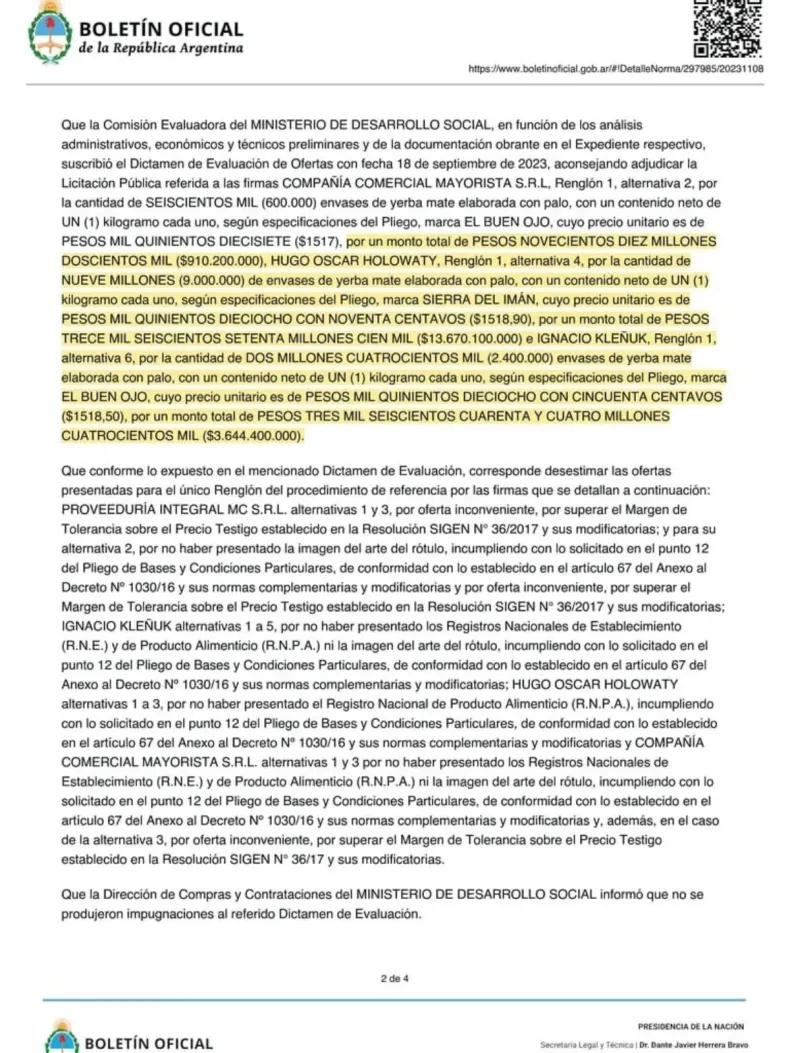 BOLETÍN OFICIAL
de la República Argentina

https://www.boletinoficial.gob.ar/#!DetalleNorma/297985/20231108

Que la Comisión Evaluadora del MINISTERIO DE DESARROLLO SOCIAL, en función de los análisis administrativos, económicos y técnicos preliminares y de la documentación obrante en el Expediente respectivo, suscribió el Dictamen de Evaluación de Ofertas con fecha 18 de septiembre de 2023, aconsejando adjudicar la Licitación Pública referida a las firmas COMPAÑÍA COMERCIAL MAYORISTA S.R.L, Renglón 1, alternativa 2, por la cantidad de SEISCIENTOS MIL (600.000) envases de yerba mate elaborada con palo, con un contenido neto de UN (1) kilogramo cada uno, según especificaciones del Pliego, marca EL BUEN OJO, cuyo precio unitario es de PESOS MIL QUINIENTOS DIECISIETE ($1517), por un monto total de PESOS NOVECIENTOS DIEZ MILLONES DOSCIENTOS MIL ($910.200.000), HUGO OSCAR HOLOWATY, Renglón 1, alternativa 4, por la cantidad de NUEVE MILLONES (9.000.000) de envases de yerba mate elaborada con palo, con un contenido neto de UN (1) kilogramo cada uno, según especificaciones del Pliego, marca SIERRA DEL IMÁN, cuyo precio unitario es de PESOS MIL QUINIENTOS DIECIOCHO CON NOVENTA CENTAVOS ($1518,90), por un monto total de PESOS TRECE MIL SEISCIENTOS SETENTA MILLONES CIEN MIL ($13.670.100.000) e IGNACIO KLEÑUK, Renglón 1, alternativa 6, por la cantidad de DOS MILLONES CUATROCIENTOS MIL (2.400.000) envases de yerba mate elaborada con palo, con un contenido neto de UN (1) kilogramo cada uno, según especificaciones del Pliego, marca EL BUEN OJO, cuyo precio unitario es de PESOS MIL QUINIENTOS DIECIOCHO CON CINCUENTA CENTAVOS ($1518,50), por un monto total de PESOS TRES MIL SEISCIENTOS CUARENTA Y CUATRO MILLONES CUATROCIENTOS MIL ($3.644.400.000).

Que conforme lo expuesto en el mencionado Dictamen de Evaluación, corresponde desestimar las ofertas presentadas para el único Renglón del procedimiento de referencia por las firmas que se detallan a continuación: PROVEEDURÍA INTEGRAL MC S.R.L. alternativas 1 y 3, por oferta inconveniente, por superar el Margen de Tolerancia sobre el Precio Testigo establecido en la Resolución SIGEN N° 36/2017 y sus modificatorias; y para su alternativa 2, por no haber presentado la imagen del arte del rótulo, incumpliendo con lo solicitado en el punto 12 del Pliego de Bases y Condiciones Particulares, de conformidad con lo establecido en el artículo 67 del Anexo al Decreto Nº 1030/16 y sus normas complementarias y modificatorias y por oferta inconveniente, por superar el Margen de Tolerancia sobre el Precio Testigo establecido en la Resolución SIGEN N° 36/2017 y sus modificatorias; IGNACIO KLEÑUK alternativas 1 a 5, por no haber presentado los Registros Nacionales de Establecimiento (R.N.E.) y de Producto Alimenticio (R.N.P.A.) ni la imagen del arte del rótulo, incumpliendo con lo solicitado en el punto 12 del Pliego de Bases y Condiciones Particulares, de conformidad con lo establecido en el artículo 67 del Anexo al Decreto Nº 1030/16 y sus normas complementarias y modificatorias; HUGO OSCAR HOLOWATY alternativas 1 a 3, por no haber presentado el Registro Nacional de Producto Alimenticio (R.N.P.A.), incumpliendo con lo solicitado en el punto 12 del Pliego de Bases y Condiciones Particulares, de conformidad con lo establecido en el artículo 67 del Anexo al Decreto Nº 1030/16 y sus normas complementarias y modificatorias y COMPAÑÍA COMERCIAL MAYORISTA S.R.L. alternativas 1 y 3 por no haber presentado los Registros Nacionales de Establecimiento (R.N.E.) y de Producto Alimenticio (R.N.P.A.) ni la imagen del arte del rótulo, incumpliendo con lo solicitado en el punto 12 del Pliego de Bases y Condiciones Particulares, de conformidad con lo establecido en el artículo 67 del Anexo al Decreto Nº 1030/16 y sus normas complementarias y modificatorias y, además, en el caso de la alternativa 3, por oferta inconveniente, por superar el Margen de Tolerancia sobre el Precio Testigo establecido en la Resolución SIGEN N° 36/17 y sus modificatorias.

Que la Dirección de Compras y Contrataciones del MINISTERIO DE DESARROLLO SOCIAL informó que no se produjeron impugnaciones al referido Dictamen de Evaluación.

2 de 4

BOLETÍN OFICIAL

PRESIDENCIA DE LA NACIÓN
Secretaría Legal y Técnica | Dr. Dante Javier Herrera Bravo